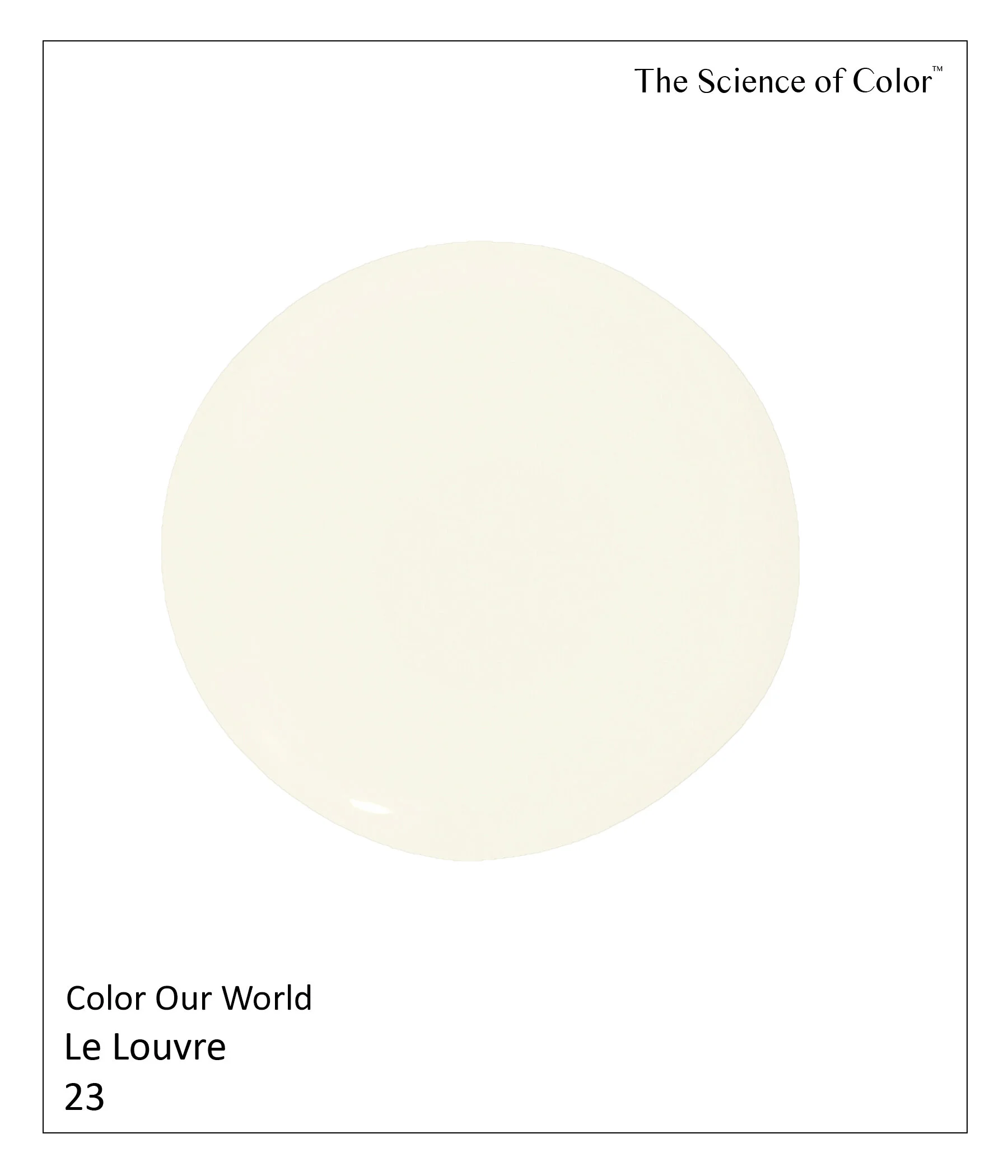 The Science of Color™

Color Our World
Le Louvre
23